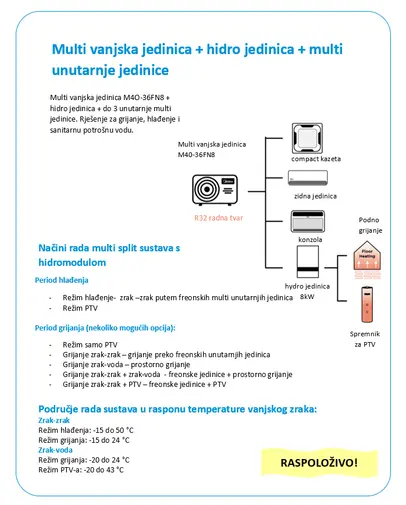 Multi vanjska jedinica + hidro jedinica + multi unutarnje jedinice

Multi vanjska jedinica M4O-36FN8 + hidro jedinica + do 3 unutarnje multi jedinice. Rješenje za grijanje, hlađenje i sanitarnu potrošnu vodu.

Multi vanjska jedinica M40-36FN8

R32 radna tvar

compact kazeta

zidna jedinica

konzola

hydro jedinica 8kW

Podno grijanje

Floor Heating

Spremnik za PTV

Načini rada multi split sustava s hidromodulom

Period hlađenja

- Režim hlađenje- zrak –zrak putem freonskih multi unutarnjih jedinica
- Režim PTV

Period grijanja (nekoliko mogućih opcija):

- Režim samo PTV
- Grijanje zrak-zrak – grijanje preko freonskih unutarnjih jedinica
- Grijanje zrak-voda – prostorno grijanje
- Grijanje zrak-zrak + zrak-voda - freonske jedinice + prostorno grijanje
- Grijanje zrak-zrak + PTV – freonske jedinice + PTV

Područje rada sustava u rasponu temperature vanjskog zraka:
Zrak-zrak
Režim hlađenja: -15 do 50 °C
Režim grijanja: -15 do 24 °C
Zrak-voda
Režim grijanja: -20 do 24 °C
Režim PTV-a: -20 do 43 °C

RASPOLOŽIVO!